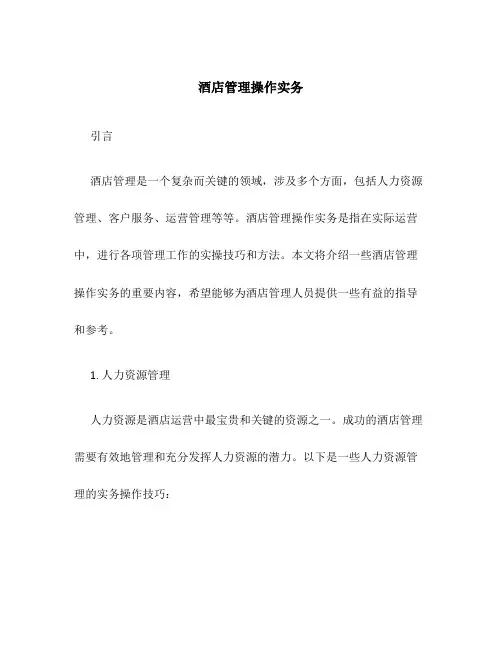 酒店管理操作实务

引言

酒店管理是一个复杂而关键的领域，涉及多个方面，包括人力资源管理、客户服务、运营管理等等。酒店管理操作实务是指在实际运营中，进行各项管理工作的实操技巧和方法。本文将介绍一些酒店管理操作实务的重要内容，希望能够为酒店管理人员提供一些有益的指导和参考。

1. 人力资源管理

人力资源是酒店运营中最宝贵和关键的资源之一。成功的酒店管理需要有效地管理和充分发挥人力资源的潜力。以下是一些人力资源管理的实务操作技巧：